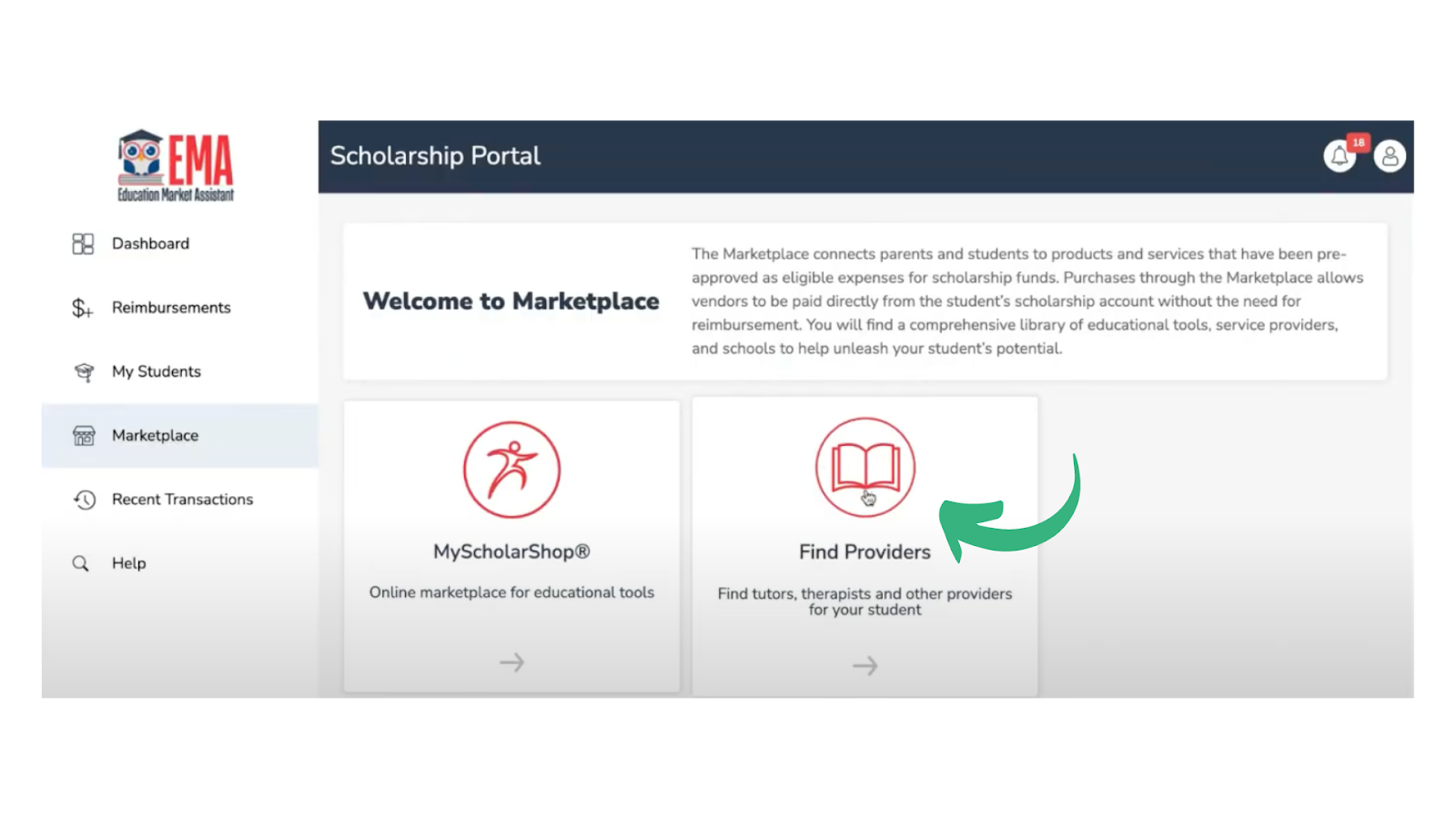 EMA
Education Market Assistant

Dashboard

Reimbursements

My Students

Marketplace

Recent Transactions

Help

Scholarship Portal

18

Welcome to Marketplace

The Marketplace connects parents and students to products and services that have been pre-approved as eligible expenses for scholarship funds. Purchases through the Marketplace allows vendors to be paid directly from the student's scholarship account without the need for reimbursement. You will find a comprehensive library of educational tools, service providers, and schools to help unleash your student's potential.

MyScholarShop®

Online marketplace for educational tools

Find Providers

Find tutors, therapists and other providers for your student